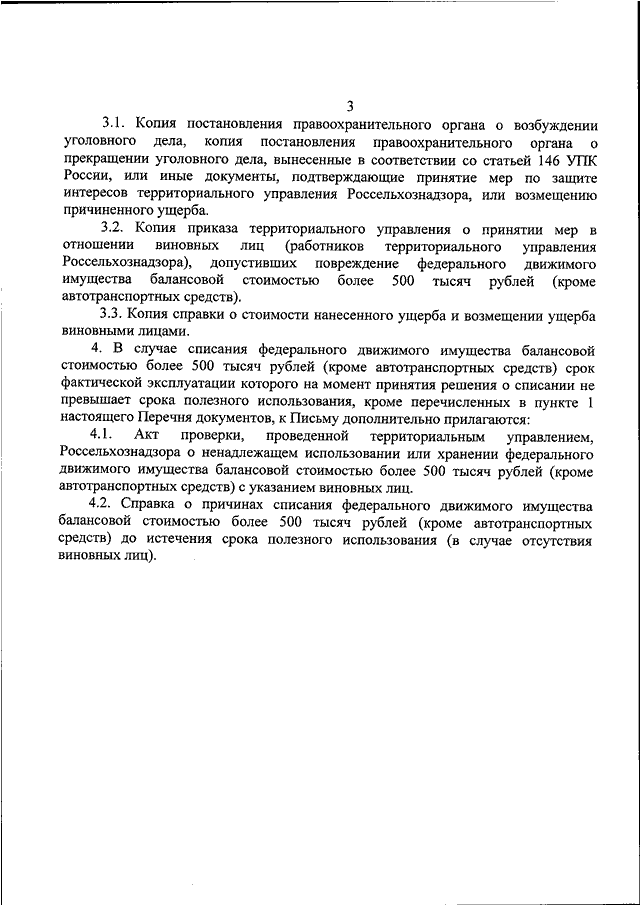 3

3.1. Копия постановления правоохранительного органа о возбуждении уголовного дела, копия постановления правоохранительного органа о прекращении уголовного дела, вынесенные в соответствии со статьей 146 УПК России, или иные документы, подтверждающие принятие мер по защите интересов территориального управления Россельхознадзора, или возмещению причиненного ущерба.

3.2. Копия приказа территориального управления о принятии мер в отношении виновных лиц (работников территориального управления Россельхознадзора), допустивших повреждение федерального движимого имущества балансовой стоимостью более 500 тысяч рублей (кроме автотранспортных средств).

3.3. Копия справки о стоимости нанесенного ущерба и возмещении ущерба виновными лицами.

4. В случае списания федерального движимого имущества балансовой стоимостью более 500 тысяч рублей (кроме автотранспортных средств) срок фактической эксплуатации которого на момент принятия решения о списании не превышает срока полезного использования, кроме перечисленных в пункте 1 настоящего Перечня документов, к Письму дополнительно прилагаются:

4.1. Акт проверки, проведенной территориальным управлением, Россельхознадзора о ненадлежащем использовании или хранении федерального движимого имущества балансовой стоимостью более 500 тысяч рублей (кроме автотранспортных средств) с указанием виновных лиц.

4.2. Справка о причинах списания федерального движимого имущества балансовой стоимостью более 500 тысяч рублей (кроме автотранспортных средств) до истечения срока полезного использования (в случае отсутствия виновных лиц).